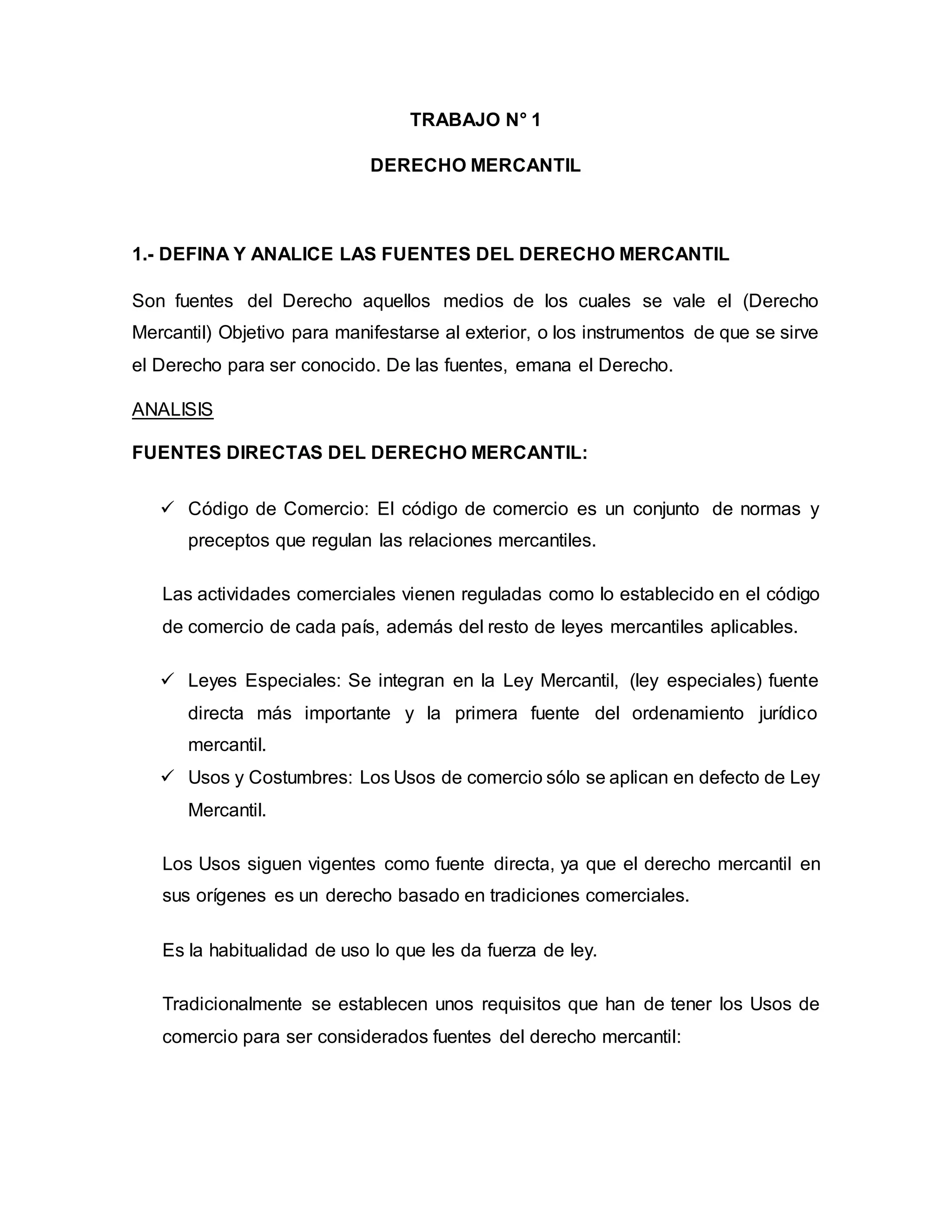 TRABAJO N° 1

DERECHO MERCANTIL

1.- DEFINA Y ANALICE LAS FUENTES DEL DERECHO MERCANTIL

Son fuentes del Derecho aquellos medios de los cuales se vale el (Derecho Mercantil) Objetivo para manifestarse al exterior, o los instrumentos de que se sirve el Derecho para ser conocido. De las fuentes, emana el Derecho.

ANALISIS

FUENTES DIRECTAS DEL DERECHO MERCANTIL:

✓ Código de Comercio: El código de comercio es un conjunto de normas y preceptos que regulan las relaciones mercantiles.

Las actividades comerciales vienen reguladas como lo establecido en el código de comercio de cada país, además del resto de leyes mercantiles aplicables.

✓ Leyes Especiales: Se integran en la Ley Mercantil, (ley especiales) fuente directa más importante y la primera fuente del ordenamiento jurídico mercantil.
✓ Usos y Costumbres: Los Usos de comercio sólo se aplican en defecto de Ley Mercantil.

Los Usos siguen vigentes como fuente directa, ya que el derecho mercantil en sus orígenes es un derecho basado en tradiciones comerciales.

Es la habitualidad de uso lo que les da fuerza de ley.

Tradicionalmente se establecen unos requisitos que han de tener los Usos de comercio para ser considerados fuentes del derecho mercantil: